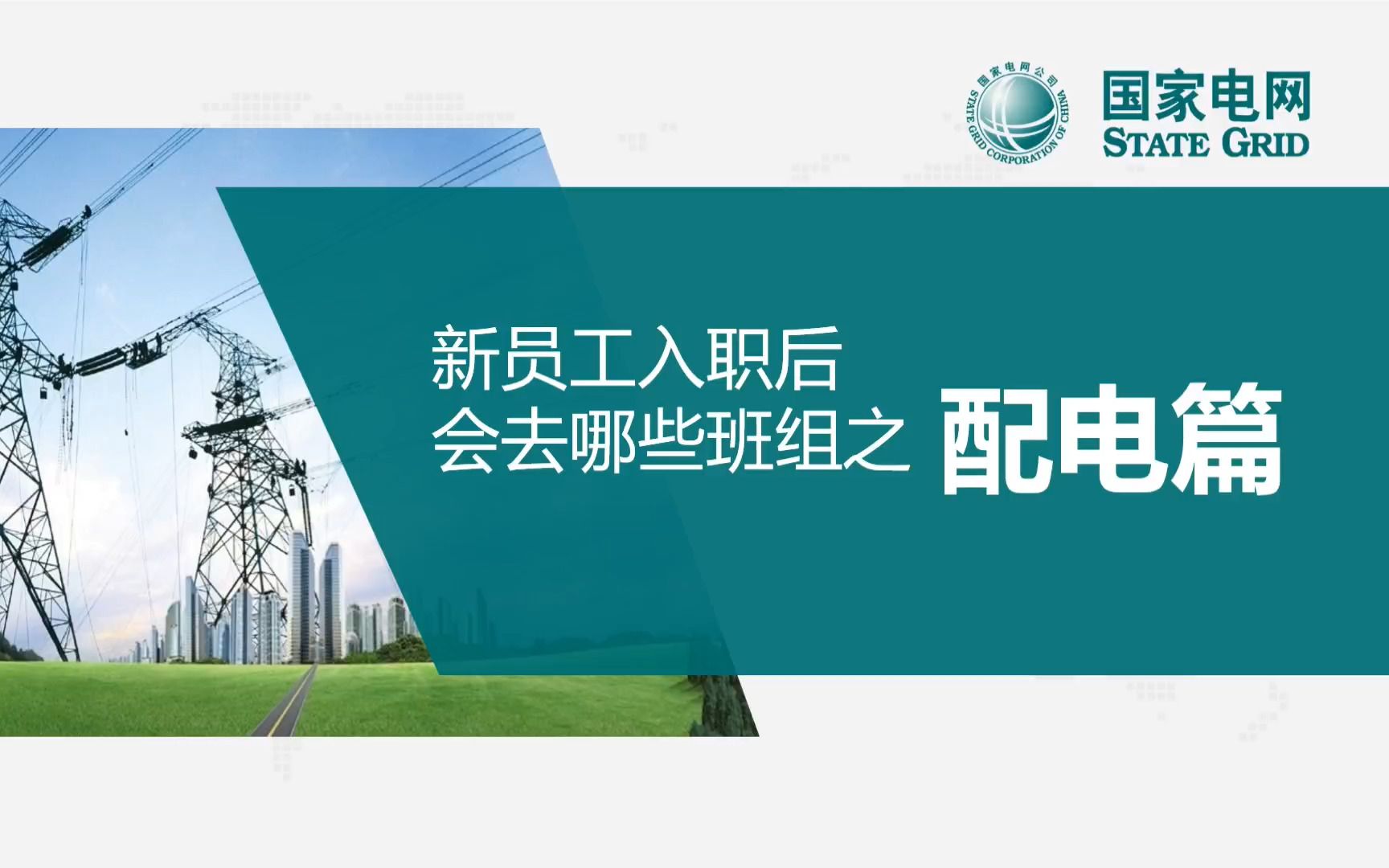 国家电网公司
STATE GRID CORPORATION OF CHINA
国家电网
STATE GRID

新员工入职后
会去哪些班组之 配电篇